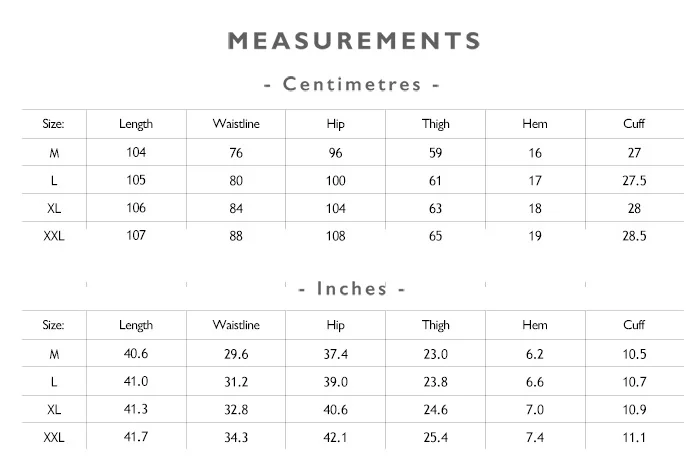 MEASUREMENTS

- Centimetres -

| Size: | Length | Waistline | Hip | Thigh | Hem | Cuff |
|---|---|---|---|---|---|---|
| M | 104 | 76 | 96 | 59 | 16 | 27 |
| L | 105 | 80 | 100 | 61 | 17 | 27.5 |
| XL | 106 | 84 | 104 | 63 | 18 | 28 |
| XXL | 107 | 88 | 108 | 65 | 19 | 28.5 |

- Inches -

| Size: | Length | Waistline | Hip | Thigh | Hem | Cuff |
|---|---|---|---|---|---|---|
| M | 40.6 | 29.6 | 37.4 | 23.0 | 6.2 | 10.5 |
| L | 41.0 | 31.2 | 39.0 | 23.8 | 6.6 | 10.7 |
| XL | 41.3 | 32.8 | 40.6 | 24.6 | 7.0 | 10.9 |
| XXL | 41.7 | 34.3 | 42.1 | 25.4 | 7.4 | 11.1 |